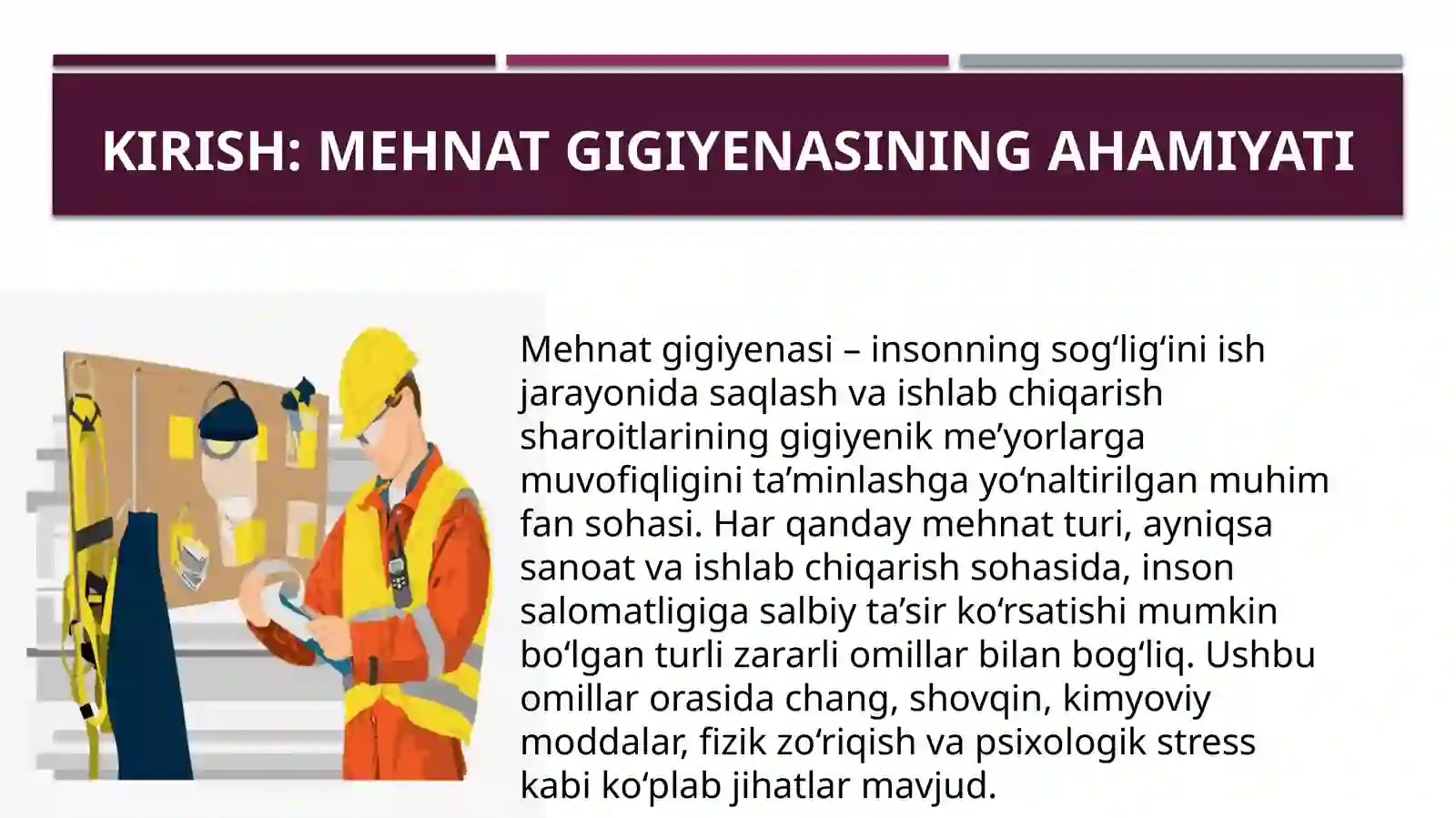 KIRISH: MEHNAT GIGIYENASINING AHAMIYATI

Mehnat gigiyenasi – insonning sog‘lig‘ini ish jarayonida saqlash va ishlab chiqarish sharoitlarining gigiyenik me’yorlarga muvofiqligini ta’minlashga yo‘naltirilgan muhim fan sohasi. Har qanday mehnat turi, ayniqsa sanoat va ishlab chiqarish sohasida, inson salomatligiga salbiy ta’sir ko‘rsatishi mumkin bo‘lgan turli zararli omillar bilan bog‘liq. Ushbu omillar orasida chang, shovqin, kimyoviy moddalar, fizik zo‘riqish va psixologik stress kabi ko‘plab jihatlar mavjud.